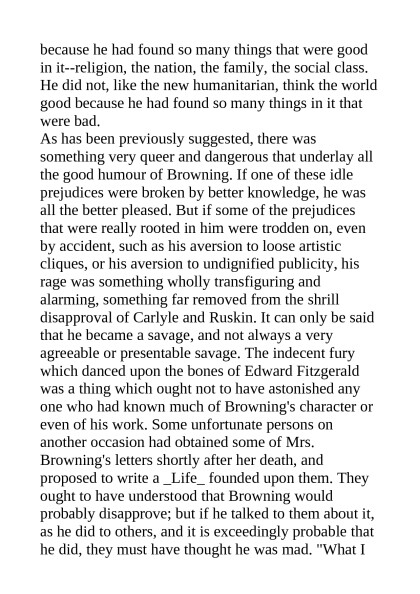 because he had found so many things that were good in it--religion, the nation, the family, the social class. He did not, like the new humanitarian, think the world good because he had found so many things in it that were bad.
As has been previously suggested, there was something very queer and dangerous that underlay all the good humour of Browning. If one of these idle prejudices were broken by better knowledge, he was all the better pleased. But if some of the prejudices that were really rooted in him were trodden on, even by accident, such as his aversion to loose artistic cliques, or his aversion to undignified publicity, his rage was something wholly transfiguring and alarming, something far removed from the shrill disapproval of Carlyle and Ruskin. It can only be said that he became a savage, and not always a very agreeable or presentable savage. The indecent fury which danced upon the bones of Edward Fitzgerald was a thing which ought not to have astonished any one who had known much of Browning's character or even of his work. Some unfortunate persons on another occasion had obtained some of Mrs. Browning's letters shortly after her death, and proposed to write a _Life_ founded upon them. They ought to have understood that Browning would probably disapprove; but if he talked to them about it, as he did to others, and it is exceedingly probable that he did, they must have thought he was mad. "What I